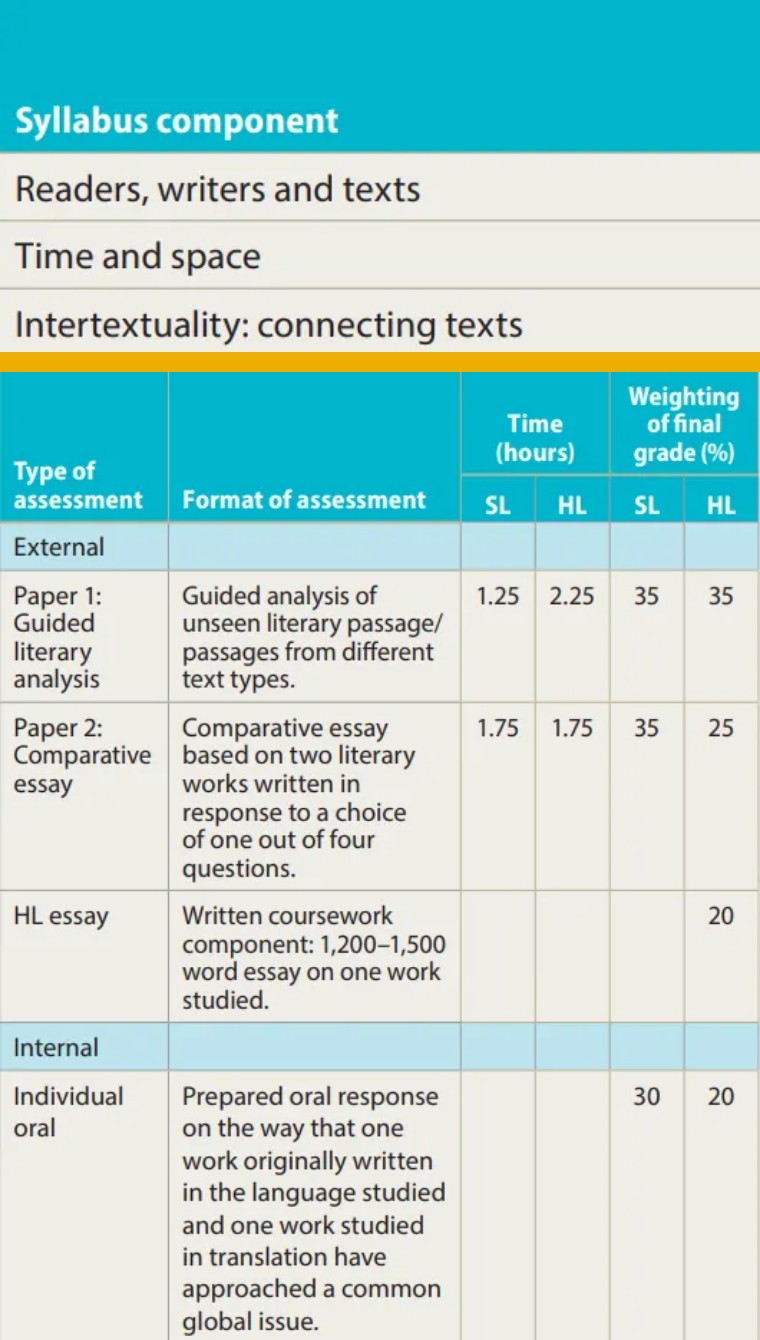 | Syllabus component |
|---|
| Readers, writers and texts |
| Time and space |
| Intertextuality: connecting texts |

| Type of assessment | Format of assessment | Time (hours) SL | Time (hours) HL | Weighting of final grade (%) SL | Weighting of final grade (%) HL |
|---|---|---|---|---|---|
| External | | | | | |
| Paper 1: Guided literary analysis | Guided analysis of unseen literary passage/ passages from different text types. | 1.25 | 2.25 | 35 | 35 |
| Paper 2: Comparative essay | Comparative essay based on two literary works written in response to a choice of one out of four questions. | 1.75 | 1.75 | 35 | 25 |
| HL essay | Written coursework component: 1,200–1,500 word essay on one work studied. | | | | 20 |
| Internal | | | | | |
| Individual oral | Prepared oral response on the way that one work originally written in the language studied and one work studied in translation have approached a common global issue. | | | 30 | 20 |